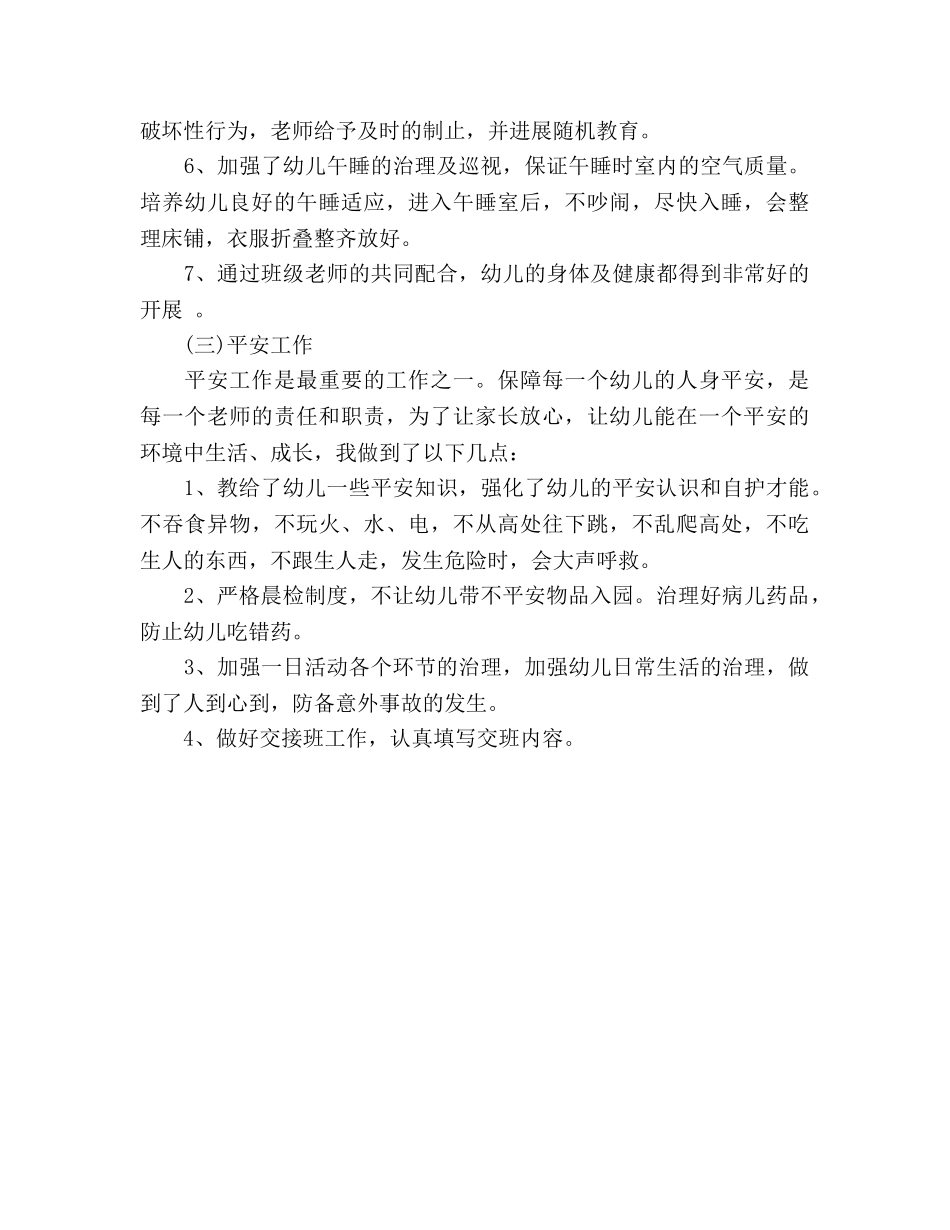 破坏性行为，老师给予及时的制止，并进展随机教育。

6、加强了幼儿午睡的治理及巡视，保证午睡时室内的空气质量。培养幼儿良好的午睡适应，进入午睡室后，不吵闹，尽快入睡，会整理床铺，衣服折叠整齐放好。

7、通过班级老师的共同配合，幼儿的身体及健康都得到非常好的开展 。

(三)平安工作

平安工作是最重要的工作之一。保障每一个幼儿的人身平安，是每一个老师的责任和职责，为了让家长放心，让幼儿能在一个平安的环境中生活、成长，我做到了以下几点：

1、教给了幼儿一些平安知识，强化了幼儿的平安认识和自护才能。不吞食异物，不玩火、水、电，不从高处往下跳，不乱爬高处，不吃生人的东西，不跟生人走，发生危险时，会大声呼救。

2、严格晨检制度，不让幼儿带不平安物品入园。治理好病儿药品，防止幼儿吃错药。

3、加强一日活动各个环节的治理，加强幼儿日常生活的治理，做到了人到心到，防备意外事故的发生。

4、做好交接班工作，认真填写交班内容。